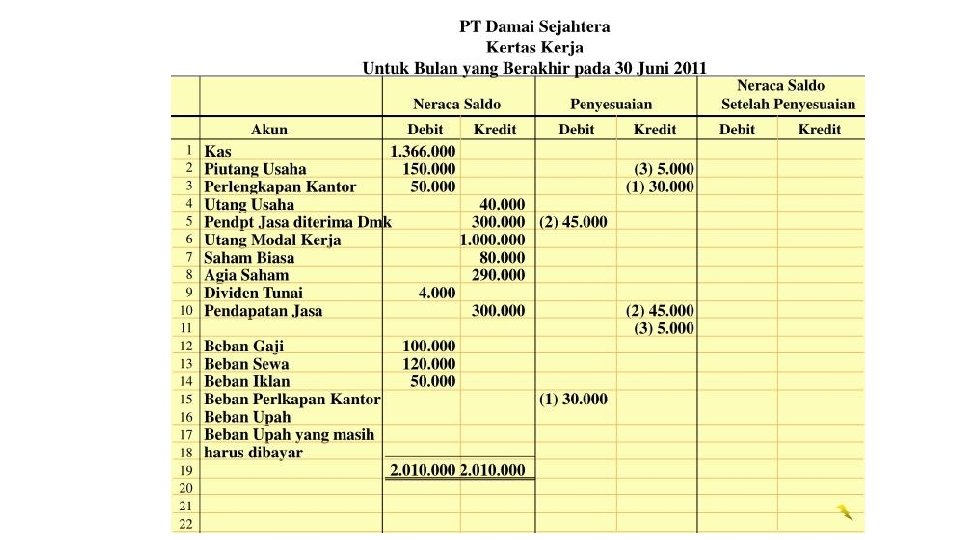 PT Damai Sejahtera
Kertas Kerja
Untuk Bulan yang Berakhir pada 30 Juni 2011

| | | Neraca Saldo | | Penyesuaian | | Neraca Saldo Setelah Penyesuaian | |
|---|---|---|---|---|---|---|---|
| | Akun | Debit | Kredit | Debit | Kredit | Debit | Kredit |
| 1 | Kas | 1.366.000 | | | | | |
| 2 | Piutang Usaha | 150.000 | | | (3) 5.000 | | |
| 3 | Perlengkapan Kantor | 50.000 | | | (1) 30.000 | | |
| 4 | Utang Usaha | | 40.000 | | | | |
| 5 | Pendpt Jasa diterima Dmk | | 300.000 | (2) 45.000 | | | |
| 6 | Utang Modal Kerja | | 1.000.000 | | | | |
| 7 | Saham Biasa | | 80.000 | | | | |
| 8 | Agia Saham | | 290.000 | | | | |
| 9 | Dividen Tunai | 4.000 | | | | | |
| 10 | Pendapatan Jasa | | 300.000 | | (2) 45.000 | | |
| 11 | | | | | (3) 5.000 | | |
| 12 | Beban Gaji | 100.000 | | | | | |
| 13 | Beban Sewa | 120.000 | | | | | |
| 14 | Beban Iklan | 50.000 | | | | | |
| 15 | Beban Perlkapan Kantor | | | (1) 30.000 | | | |
| 16 | Beban Upah | | | | | | |
| 17 | Beban Upah yang masih | | | | | | |
| 18 | harus dibayar | | | | | | |
| 19 | | 2.010.000 | 2.010.000 | | | | |
| 20 | | | | | | | |
| 21 | | | | | | | |
| 22 | | | | | | | |